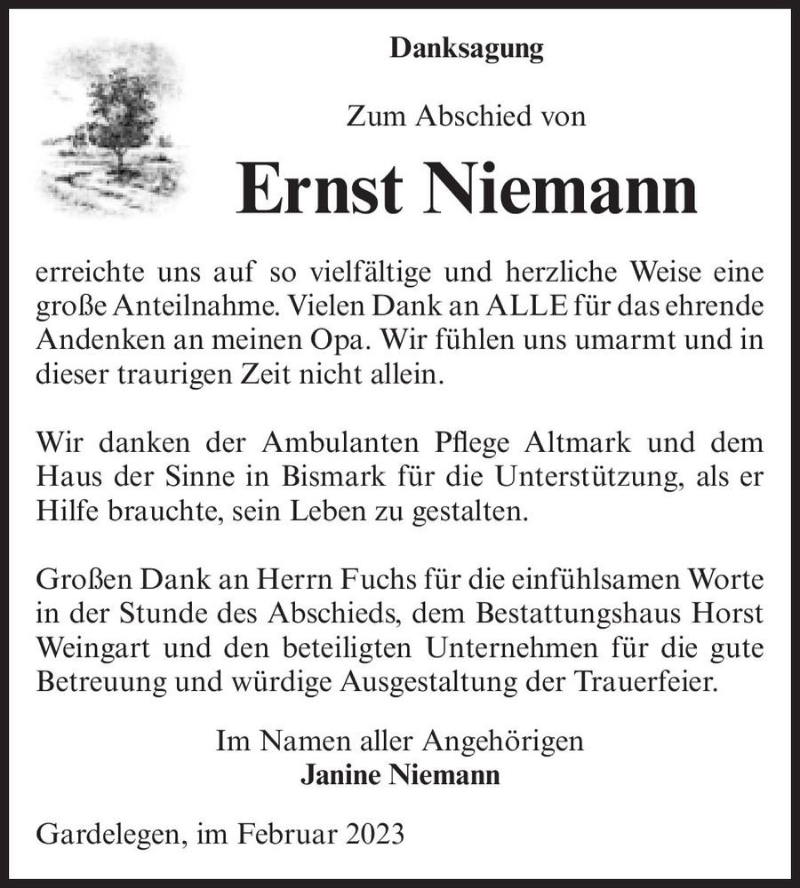 Danksagung

Zum Abschied von

Ernst Niemann

erreichte uns auf so vielfältige und herzliche Weise eine große Anteilnahme. Vielen Dank an ALLE für das ehrende Andenken an meinen Opa. Wir fühlen uns umarmt und in dieser traurigen Zeit nicht allein.

Wir danken der Ambulanten Pflege Altmark und dem Haus der Sinne in Bismark für die Unterstützung, als er Hilfe brauchte, sein Leben zu gestalten.

Großen Dank an Herrn Fuchs für die einfühlsamen Worte in der Stunde des Abschieds, dem Bestattungshaus Horst Weingart und den beteiligten Unternehmen für die gute Betreuung und würdige Ausgestaltung der Trauerfeier.

Im Namen aller Angehörigen
Janine Niemann

Gardelegen, im Februar 2023